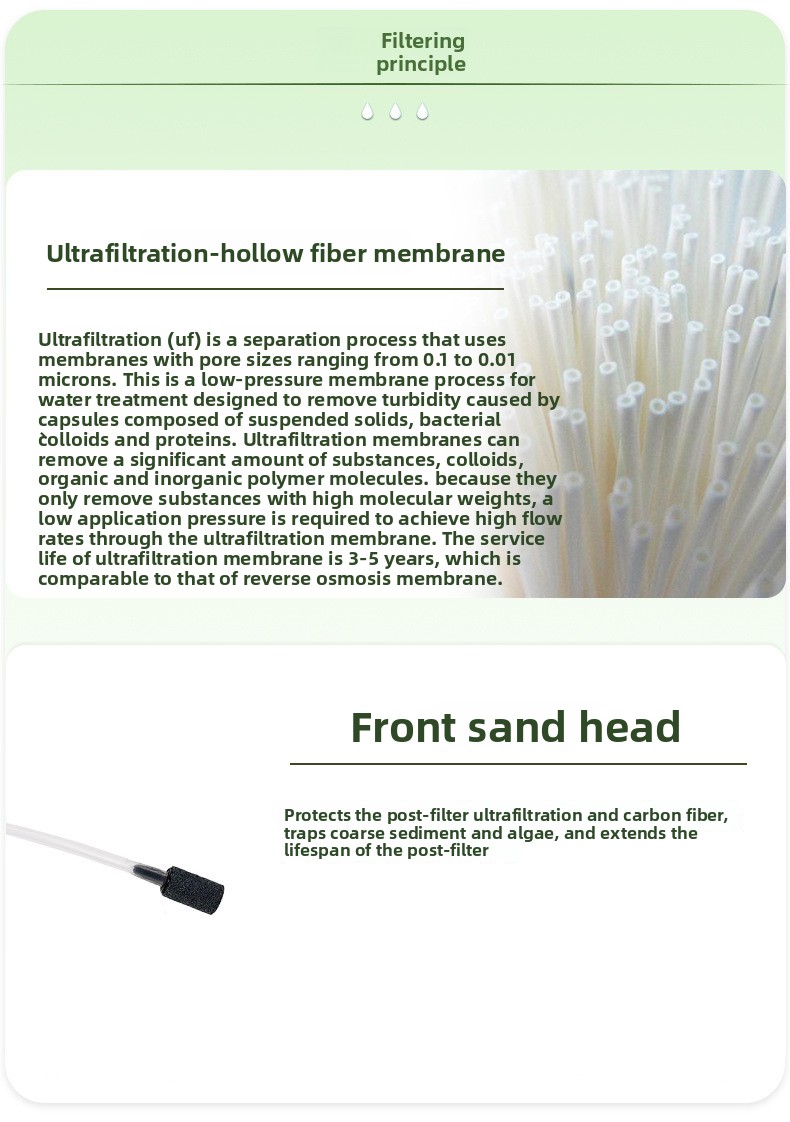 Filtering principle

Ultrafiltration-hollow fiber membrane

Ultrafiltration (uf) is a separation process that uses membranes with pore sizes ranging from 0.1 to 0.01 microns. This is a low-pressure membrane process for water treatment designed to remove turbidity caused by capsules composed of suspended solids, bacterial colloids and proteins. Ultrafiltration membranes can remove a significant amount of substances, colloids, organic and inorganic polymer molecules. because they only remove substances with high molecular weights, a low application pressure is required to achieve high flow rates through the ultrafiltration membrane. The service life of ultrafiltration membrane is 3-5 years, which is comparable to that of reverse osmosis membrane.

Front sand head

Protects the post-filter ultrafiltration and carbon fiber, traps coarse sediment and algae, and extends the lifespan of the post-filter